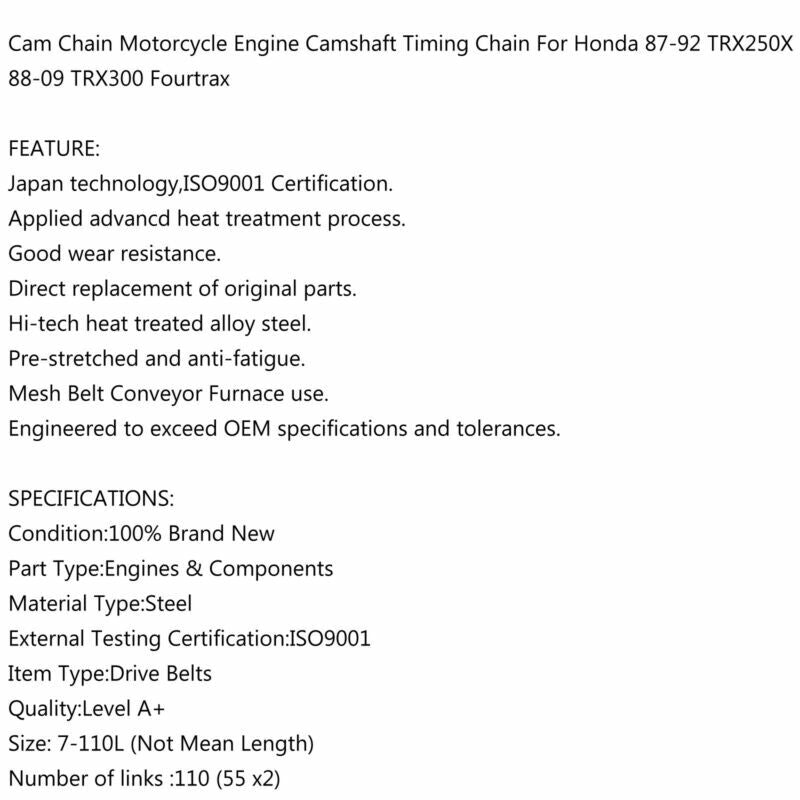 Cam Chain Motorcycle Engine Camshaft Timing Chain For Honda 87-92 TRX250X 88-09 TRX300 Fourtrax

FEATURE:
Japan technology,ISO9001 Certification.
Applied advancd heat treatment process.
Good wear resistance.
Direct replacement of original parts.
Hi-tech heat treated alloy steel.
Pre-stretched and anti-fatigue.
Mesh Belt Conveyor Furnace use.
Engineered to exceed OEM specifications and tolerances.

SPECIFICATIONS:
Condition:100% Brand New
Part Type:Engines & Components
Material Type:Steel
External Testing Certification:ISO9001
Item Type:Drive Belts
Quality:Level A+
Size: 7-110L (Not Mean Length)
Number of links :110 (55 x2)